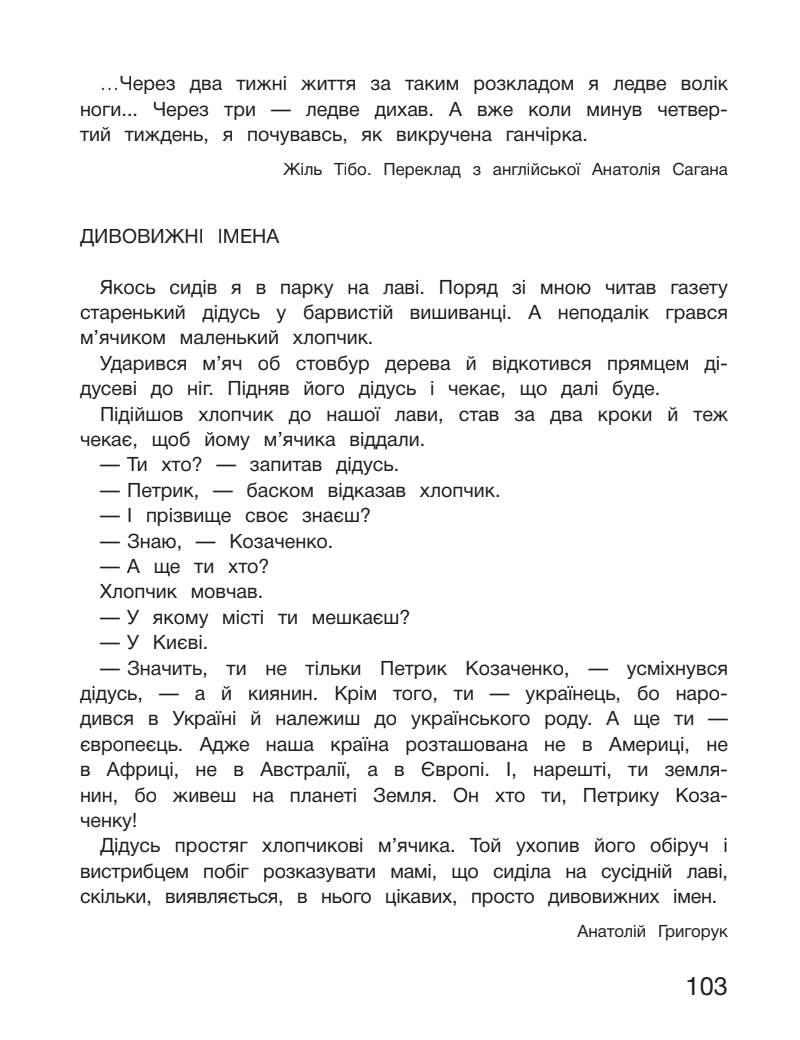 …Через два тижні життя за таким розкладом я ледве волік ноги... Через три — ледве дихав. А вже коли минув четвертий тиждень, я почувавсь, як викручена ганчірка.

Жіль Тібо. Переклад з англійської Анатолія Сагана

ДИВОВИЖНІ ІМЕНА

Якось сидів я в парку на лаві. Поряд зі мною читав газету старенький дідусь у барвистій вишиванці. А неподалік грався м'ячиком маленький хлопчик.

Ударився м'яч об стовбур дерева й відкотився прямцем дідусеві до ніг. Підняв його дідусь і чекає, що далі буде.

Підійшов хлопчик до нашої лави, став за два кроки й теж чекає, щоб йому м'ячика віддали.

— Ти хто? — запитав дідусь.

— Петрик, — баском відказав хлопчик.

— І прізвище своє знаєш?

— Знаю, — Козаченко.

— А ще ти хто?

Хлопчик мовчав.

— У якому місті ти мешкаєш?

— У Києві.

— Значить, ти не тільки Петрик Козаченко, — усміхнувся дідусь, — а й киянин. Крім того, ти — українець, бо народився в Україні й належиш до українського роду. А ще ти — європеєць. Адже наша країна розташована не в Америці, не в Африці, не в Австралії, а в Європі. І, нарешті, ти землянин, бо живеш на планеті Земля. Он хто ти, Петрику Козаченку!

Дідусь простяг хлопчикові м'ячика. Той ухопив його обіруч і вистрибцем побіг розказувати мамі, що сиділа на сусідній лаві, скільки, виявляється, в нього цікавих, просто дивовижних імен.

Анатолій Григорук

103